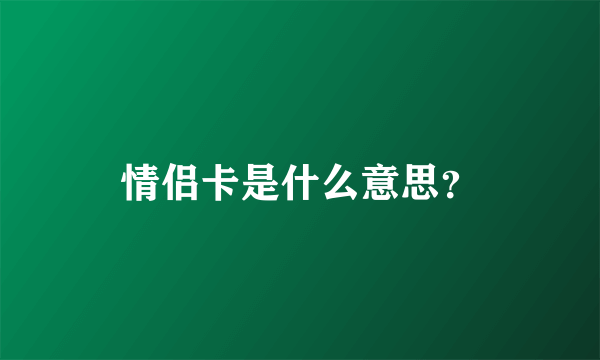 情侣卡是什么意思?